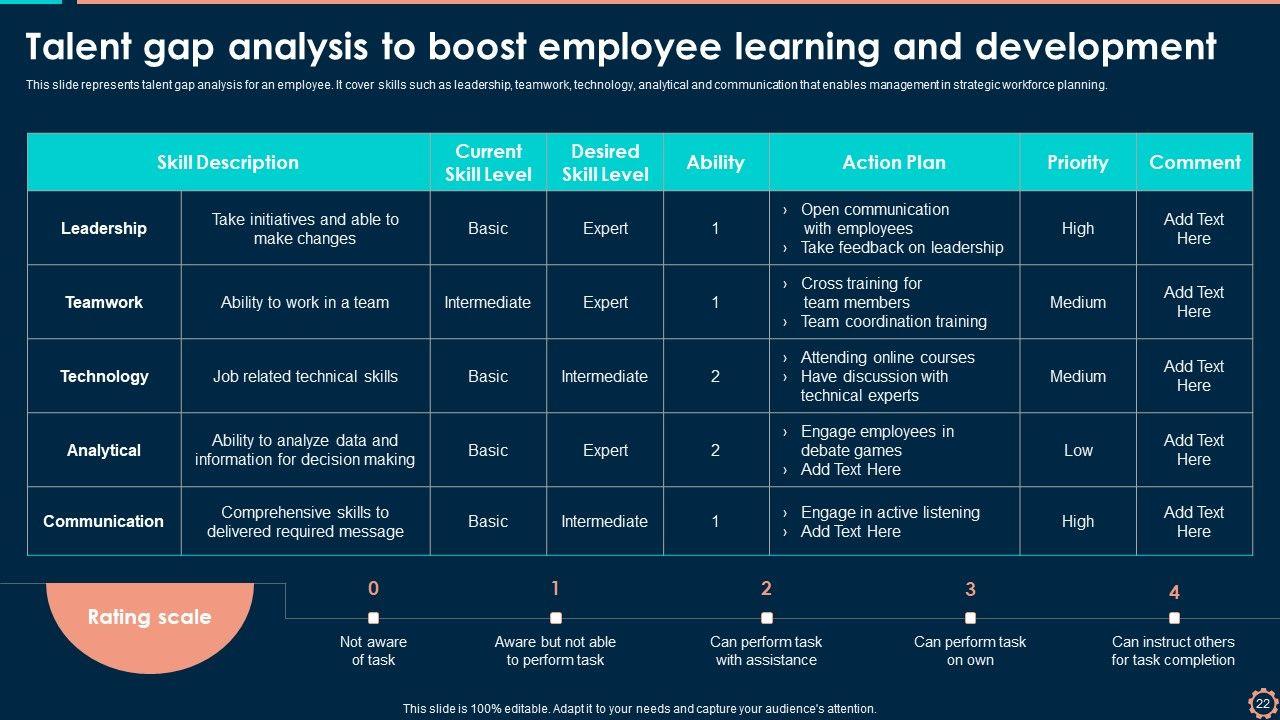 Talent gap analysis to boost employee learning and development

This slide represents talent gap analysis for an employee. It cover skills such as leadership, teamwork, technology, analytical and communication that enables management in strategic workforce planning.

| Skill Description | | Current Skill Level | Desired Skill Level | Ability | Action Plan | Priority | Comment |
|---|---|---|---|---|---|---|---|
| Leadership | Take initiatives and able to make changes | Basic | Expert | 1 | › Open communication with employees › Take feedback on leadership | High | Add Text Here |
| Teamwork | Ability to work in a team | Intermediate | Expert | 1 | › Cross training for team members › Team coordination training | Medium | Add Text Here |
| Technology | Job related technical skills | Basic | Intermediate | 2 | › Attending online courses › Have discussion with technical experts | Medium | Add Text Here |
| Analytical | Ability to analyze data and information for decision making | Basic | Expert | 2 | › Engage employees in debate games › Add Text Here | Low | Add Text Here |
| Communication | Comprehensive skills to delivered required message | Basic | Intermediate | 1 | › Engage in active listening › Add Text Here | High | Add Text Here |

Rating scale

0
Not aware of task

1
Aware but not able to perform task

2
Can perform task with assistance

3
Can perform task on own

4
Can instruct others for task completion

This slide is 100% editable. Adapt it to your needs and capture your audience's attention.

22